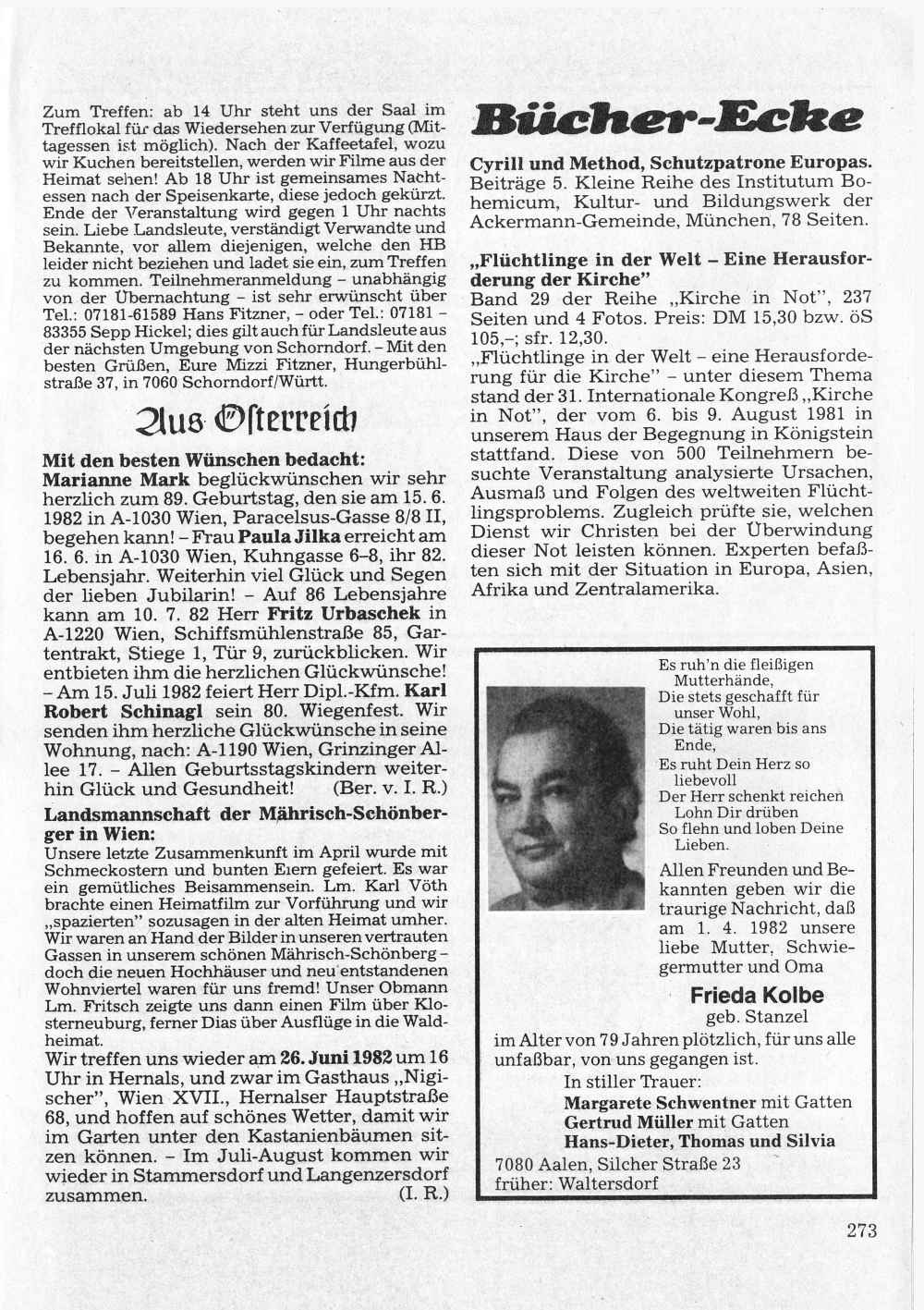 Zum Treffen: ab 14 Uhr steht uns der Saal im Trefflokal für das Wiedersehen zur Verfügung (Mittagessen ist möglich). Nach der Kaffeetafel, wozu wir Kuchen bereitstellen, werden wir Filme aus der Heimat sehen! Ab 18 Uhr ist gemeinsames Nachtessen nach der Speisenkarte, diese jedoch gekürzt. Ende der Veranstaltung wird gegen 1 Uhr nachts sein. Liebe Landsleute, verständigt Verwandte und Bekannte, vor allem diejenigen, welche den HB leider nicht beziehen und ladet sie ein, zum Treffen zu kommen. Teilnehmeranmeldung – unabhängig von der Übernachtung – ist sehr erwünscht über Tel.: 07181-61589 Hans Fitzner, – oder Tel.: 07181 – 83355 Sepp Hickel; dies gilt auch für Landsleute aus der nächsten Umgebung von Schorndorf. – Mit den besten Grüßen, Eure Mizzi Fitzner, Hungerbühlstraße 37, in 7060 Schorndorf/Württ.

Aus Österreich

Mit den besten Wünschen bedacht:
Marianne Mark beglückwünschen wir sehr herzlich zum 89. Geburtstag, den sie am 15. 6. 1982 in A-1030 Wien, Paracelsus-Gasse 8/8 II, begehen kann! – Frau Paula Jilka erreicht am 16. 6. in A-1030 Wien, Kuhngasse 6–8, ihr 82. Lebensjahr. Weiterhin viel Glück und Segen der lieben Jubilarin! – Auf 86 Lebensjahre kann am 10. 7. 82 Herr Fritz Urbaschek in A-1220 Wien, Schiffsmühlenstraße 85, Gartentrakt, Stiege 1, Tür 9, zurückblicken. Wir entbieten ihm die herzlichen Glückwünsche! – Am 15. Juli 1982 feiert Herr Dipl.-Kfm. Karl Robert Schinagl sein 80. Wiegenfest. Wir senden ihm herzliche Glückwünsche in seine Wohnung, nach: A-1190 Wien, Grinzinger Allee 17. – Allen Geburtsstagskindern weiterhin Glück und Gesundheit! (Ber. v. I. R.)

Landsmannschaft der Mährisch-Schönberger in Wien:
Unsere letzte Zusammenkunft im April wurde mit Schmeckostern und bunten Eiern gefeiert. Es war ein gemütliches Beisammensein. Lm. Karl Vöth brachte einen Heimatfilm zur Vorführung und wir „spazierten" sozusagen in der alten Heimat umher. Wir waren an Hand der Bilder in unseren vertrauten Gassen in unserem schönen Mährisch-Schönberg – doch die neuen Hochhäuser und neu entstandenen Wohnviertel waren für uns fremd! Unser Obmann Lm. Fritsch zeigte uns dann einen Film über Klosterneuburg, ferner Dias über Ausflüge in die Waldheimat.
Wir treffen uns wieder am 26. Juni 1982 um 16 Uhr in Hernals, und zwar im Gasthaus „Nigischer", Wien XVII., Hernalser Hauptstraße 68, und hoffen auf schönes Wetter, damit wir im Garten unter den Kastanienbäumen sitzen können. – Im Juli-August kommen wir wieder in Stammersdorf und Langenzersdorf zusammen. (I. R.)

Bücher-Ecke

Cyrill und Method, Schutzpatrone Europas.
Beiträge 5. Kleine Reihe des Institutum Bohemicum, Kultur- und Bildungswerk der Ackermann-Gemeinde, München, 78 Seiten.

„Flüchtlinge in der Welt – Eine Herausforderung der Kirche"
Band 29 der Reihe „Kirche in Not", 237 Seiten und 4 Fotos. Preis: DM 15,30 bzw. öS 105,–; sfr. 12,30.
„Flüchtlinge in der Welt – eine Herausforderung für die Kirche" – unter diesem Thema stand der 31. Internationale Kongreß „Kirche in Not", der vom 6. bis 9. August 1981 in unserem Haus der Begegnung in Königstein stattfand. Diese von 500 Teilnehmern besuchte Veranstaltung analysierte Ursachen, Ausmaß und Folgen des weltweiten Flüchtlingsproblems. Zugleich prüfte sie, welchen Dienst wir Christen bei der Überwindung dieser Not leisten können. Experten befaßten sich mit der Situation in Europa, Asien, Afrika und Zentralamerika.

Es ruh'n die fleißigen Mutterhände,
Die stets geschafft für unser Wohl,
Die tätig waren bis ans Ende,
Es ruht Dein Herz so liebevoll
Der Herr schenkt reichen Lohn Dir drüben
So flehn und loben Deine Lieben.

Allen Freunden und Bekannten geben wir die traurige Nachricht, daß am 1. 4. 1982 unsere liebe Mutter, Schwiegermutter und Oma

Frieda Kolbe
geb. Stanzel

im Alter von 79 Jahren plötzlich, für uns alle unfaßbar, von uns gegangen ist.
In stiller Trauer:
Margarete Schwentner mit Gatten
Gertrud Müller mit Gatten
Hans-Dieter, Thomas und Silvia
7080 Aalen, Silcher Straße 23
früher: Waltersdorf

273